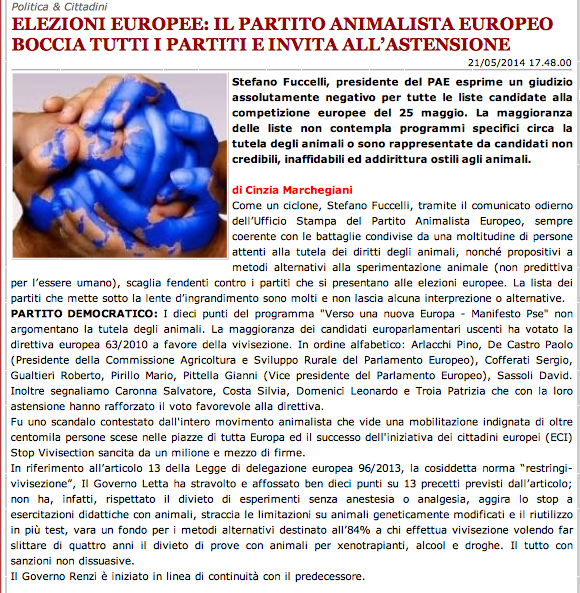 Politica & Cittadini

ELEZIONI EUROPEE: IL PARTITO ANIMALISTA EUROPEO BOCCIA TUTTI I PARTITI E INVITA ALL'ASTENSIONE

21/05/2014 17.48.00

Stefano Fuccelli, presidente del PAE esprime un giudizio assolutamente negativo per tutte le liste candidate alla competizione europee del 25 maggio. La maggioranza delle liste non contempla programmi specifici circa la tutela degli animali o sono rappresentate da candidati non credibili, inaffidabili ed addirittura ostili agli animali.

di Cinzia Marchegiani
Come un ciclone, Stefano Fuccelli, tramite il comunicato odierno dell'Ufficio Stampa del Partito Animalista Europeo, sempre coerente con le battaglie condivise da una moltitudine di persone attenti alla tutela dei diritti degli animali, nonché propositivi a metodi alternativi alla sperimentazione animale (non predittiva per l'essere umano), scaglia fendenti contro i partiti che si presentano alle elezioni europee. La lista dei partiti che mette sotto la lente d'ingrandimento sono molti e non lascia alcuna interprezione o alternative.
PARTITO DEMOCRATICO: I dieci punti del programma "Verso una nuova Europa - Manifesto Pse" non argomentano la tutela degli animali. La maggioranza dei candidati europarlamentari uscenti ha votato la direttiva europea 63/2010 a favore della vivisezione. In ordine alfabetico: Arlacchi Pino, De Castro Paolo (Presidente della Commissione Agricoltura e Sviluppo Rurale del Parlamento Europeo), Cofferati Sergio, Gualtieri Roberto, Pirillo Mario, Pittella Gianni (Vice presidente del Parlamento Europeo), Sassoli David. Inoltre segnaliamo Caronna Salvatore, Costa Silvia, Domenici Leonardo e Troia Patrizia che con la loro astensione hanno rafforzato il voto favorevole alla direttiva.
Fu uno scandalo contestato dall'intero movimento animalista che vide una mobilitazione indignata di oltre centomila persone scese nelle piazze di tutta Europa ed il successo dell'iniziativa dei cittadini europei (ECI) Stop Vivisection sancita da un milione e mezzo di firme.
In riferimento all'articolo 13 della Legge di delegazione europea 96/2013, la cosiddetta norma "restringi-vivisezione", Il Governo Letta ha stravolto e affossato ben dieci punti su 13 precetti previsti dall'articolo; non ha, infatti, rispettato il divieto di esperimenti senza anestesia o analgesia, aggira lo stop a esercitazioni didattiche con animali, straccia le limitazioni su animali geneticamente modificati e il riutilizzo in più test, vara un fondo per i metodi alternativi destinato all'84% a chi effettua vivisezione volendo far slittare di quattro anni il divieto di prove con animali per xenotrapianti, alcool e droghe. Il tutto con sanzioni non dissuasive.
Il Governo Renzi è iniziato in linea di continuità con il predecessore.